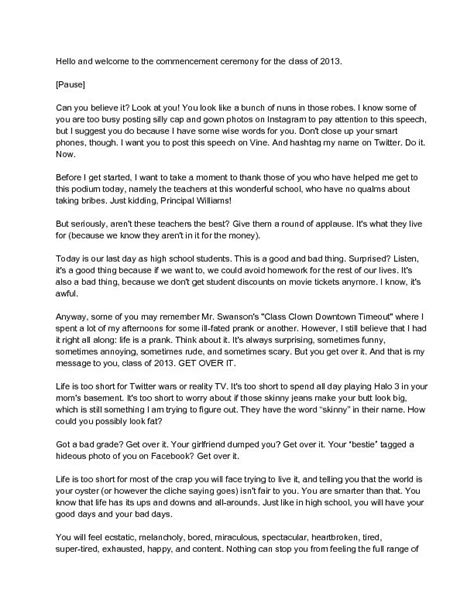 Hello and welcome to the commencement ceremony for the class of 2013.

[Pause]

Can you believe it? Look at you! You look like a bunch of nuns in those robes. I know some of you are too busy posting silly cap and gown photos on Instagram to pay attention to this speech, but I suggest you do because I have some wise words for you. Don't close up your smart phones, though. I want you to post this speech on Vine. And hashtag my name on Twitter. Do it. Now.

Before I get started, I want to take a moment to thank those of you who have helped me get to this podium today, namely the teachers at this wonderful school, who have no qualms about taking bribes. Just kidding, Principal Williams!

But seriously, aren't these teachers the best? Give them a round of applause. It's what they live for (because we know they aren't in it for the money).

Today is our last day as high school students. This is a good and bad thing. Surprised? Listen, it's a good thing because if we want to, we could avoid homework for the rest of our lives. It's also a bad thing, because we don't get student discounts on movie tickets anymore. I know, it's awful.

Anyway, some of you may remember Mr. Swanson's "Class Clown Downtown Timeout" where I spent a lot of my afternoons for some ill-fated prank or another. However, I still believe that I had it right all along: life is a prank. Think about it. It's always surprising, sometimes funny, sometimes annoying, sometimes rude, and sometimes scary. But you get over it. And that is my message to you, class of 2013. GET OVER IT.

Life is too short for Twitter wars or reality TV. It's too short to spend all day playing Halo 3 in your mom's basement. It's too short to worry about if those skinny jeans make your butt look big, which is still something I am trying to figure out. They have the word "skinny" in their name. How could you possibly look fat?

Got a bad grade? Get over it. Your girlfriend dumped you? Get over it. Your "bestie" tagged a hideous photo of you on Facebook? Get over it.

Life is too short for most of the crap you will face trying to live it, and telling you that the world is your oyster (or however the cliche saying goes) isn't fair to you. You are smarter than that. You know that life has its ups and downs and all-arounds. Just like in high school, you will have your good days and your bad days.

You will feel ecstatic, melancholy, bored, miraculous, spectacular, heartbroken, tired, super-tired, exhausted, happy, and content. Nothing can stop you from feeling the full range of